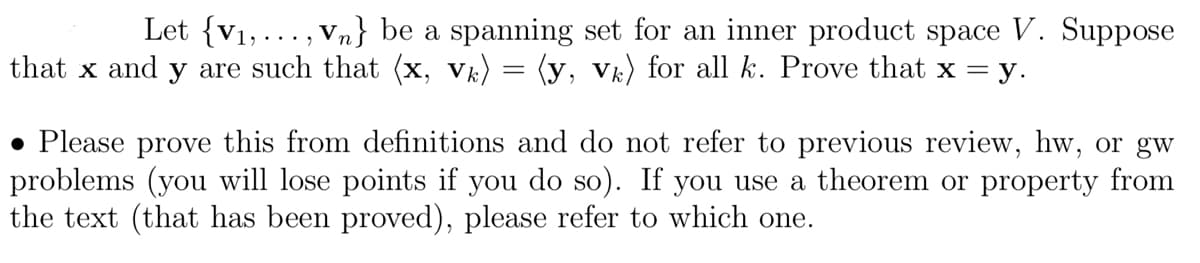 Let $\{\mathbf{v}_1, \ldots, \mathbf{v}_n\}$ be a spanning set for an inner product space $V$. Suppose that $\mathbf{x}$ and $\mathbf{y}$ are such that $\langle \mathbf{x}, \mathbf{v}_k \rangle = \langle \mathbf{y}, \mathbf{v}_k \rangle$ for all $k$. Prove that $\mathbf{x} = \mathbf{y}$.

• Please prove this from definitions and do not refer to previous review, hw, or gw problems (you will lose points if you do so). If you use a theorem or property from the text (that has been proved), please refer to which one.